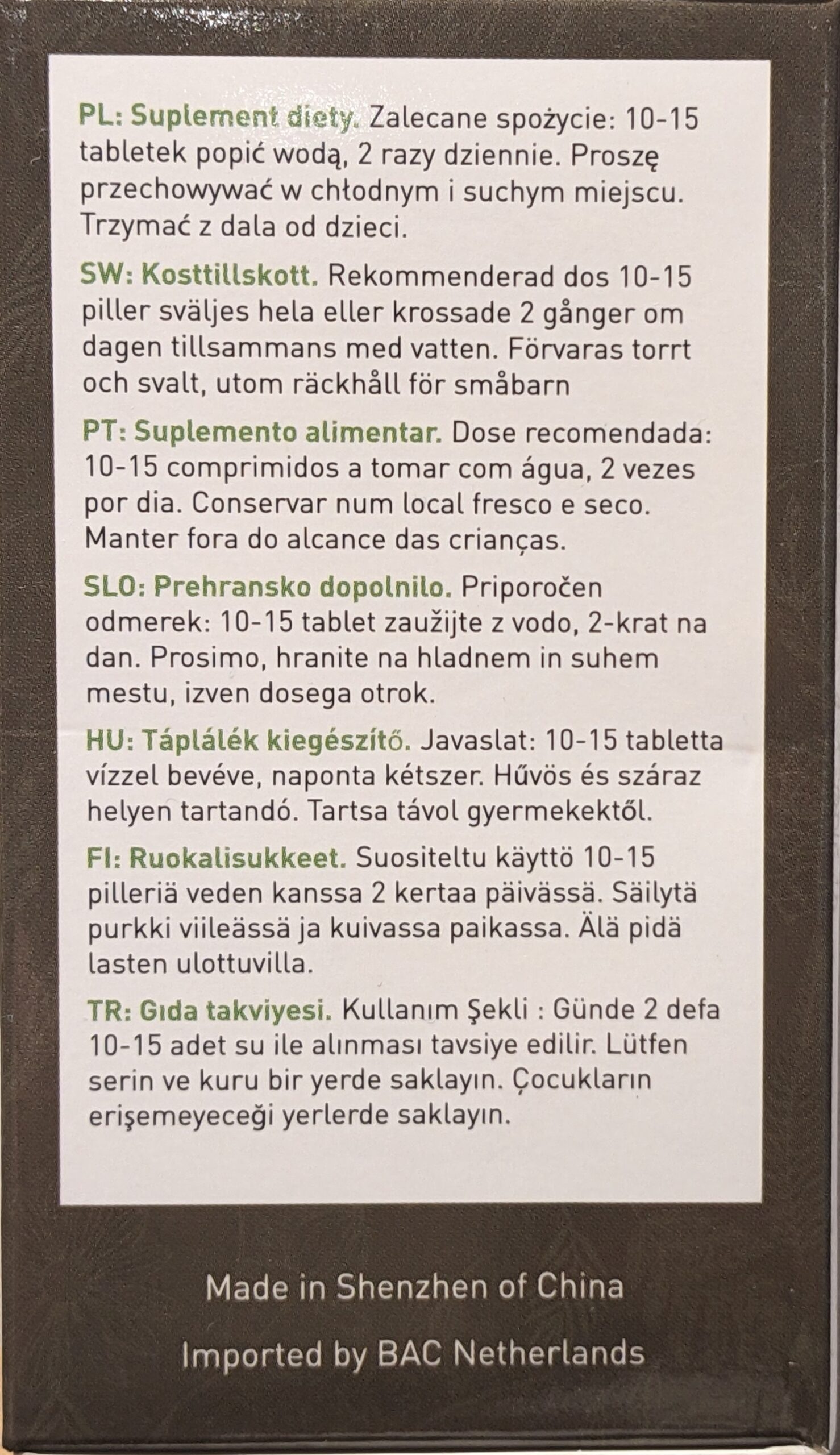 PL: Suplement diety. Zalecane spożycie: 10-15 tabletek popić wodą, 2 razy dziennie. Proszę przechowywać w chłodnym i suchym miejscu. Trzymać z dala od dzieci.

SW: Kosttillskott. Rekommenderad dos 10-15 piller sväljes hela eller krossade 2 gånger om dagen tillsammans med vatten. Förvaras torrt och svalt, utom räckhåll för småbarn

PT: Suplemento alimentar. Dose recomendada: 10-15 comprimidos a tomar com água, 2 vezes por dia. Conservar num local fresco e seco. Manter fora do alcance das crianças.

SLO: Prehransko dopolnilo. Priporočen odmerek: 10-15 tablet zaužijte z vodo, 2-krat na dan. Prosimo, hranite na hladnem in suhem mestu, izven dosega otrok.

HU: Táplálék kiegészítő. Javaslat: 10-15 tabletta vízzel bevéve, naponta kétszer. Hűvös és száraz helyen tartandó. Tartsa távol gyermekektől.

FI: Ruokalisukkeet. Suositeltu käyttö 10-15 pilleriä veden kanssa 2 kertaa päivässä. Säilytä purkki viileässä ja kuivassa paikassa. Älä pidä lasten ulottuvilla.

TR: Gıda takviyesi. Kullanım Şekli : Günde 2 defa 10-15 adet su ile alınması tavsiye edilir. Lütfen serin ve kuru bir yerde saklayın. Çocukların erişemeyeceği yerlerde saklayın.

Made in Shenzhen of China

Imported by BAC Netherlands